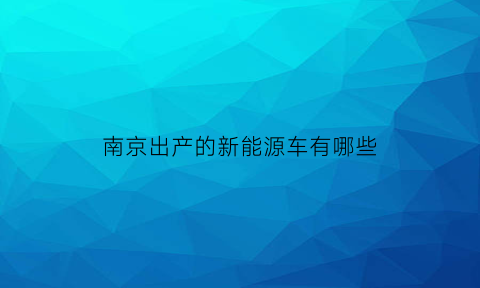 南京出产的新能源车有哪些